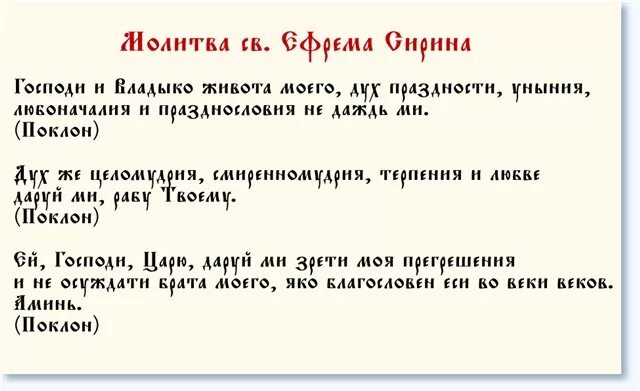 Молитва св. Ефрема Сирина

Господи и Владыко живота моего, дух праздности, уныния, любоначалия и празднословия не даждь ми.
(Поклон)

Дух же целомудрия, смиренномудрия, терпения и любве даруй ми, рабу Твоему.
(Поклон)

Ей, Господи, Царю, даруй ми зрети моя прегрешения и не осуждати брата моего, яко благословен еси во веки веков. Аминь.
(Поклон)